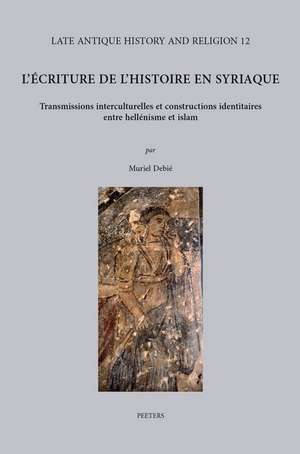 LATE ANTIQUE HISTORY AND RELIGION 12

L'ÉCRITURE DE L'HISTOIRE EN SYRIAQUE

Transmissions interculturelles et constructions identitaires entre hellénisme et islam

par

Muriel Debié

PEETERS